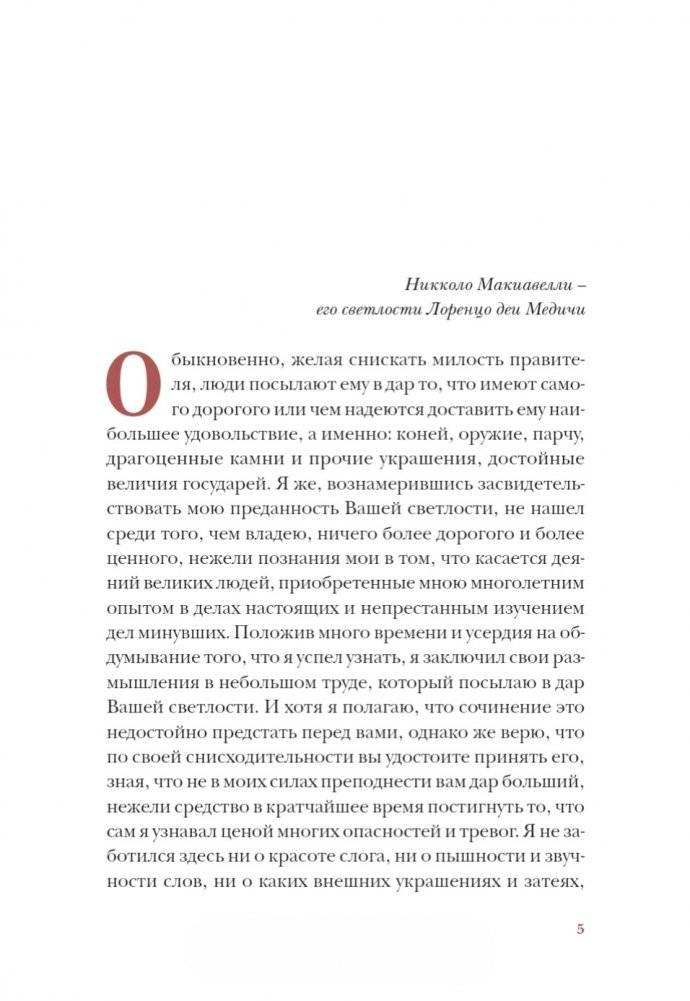 Никколо Макиавелли –
его светлости Лоренцо деи Медичи

Обыкновенно, желая снискать милость правителя, люди посылают ему в дар то, что имеют самого дорогого или чем надеются доставить ему наибольшее удовольствие, а именно: коней, оружие, парчу, драгоценные камни и прочие украшения, достойные величия государей. Я же, вознамерившись засвидетельствовать мою преданность Вашей светлости, не нашел среди того, чем владею, ничего более дорогого и более ценного, нежели познания мои в том, что касается деяний великих людей, приобретенные мною многолетним опытом в делах настоящих и непрестанным изучением дел минувших. Положив много времени и усердия на обдумывание того, что я успел узнать, я заключил свои размышления в небольшом труде, который посылаю в дар Вашей светлости. И хотя я полагаю, что сочинение это недостойно предстать перед вами, однако же верю, что по своей снисходительности вы удостоите принять его, зная, что не в моих силах преподнести вам дар больший, нежели средство в кратчайшее время постигнуть то, что сам я узнавал ценой многих опасностей и тревог. Я не заботился здесь ни о красоте слога, ни о пышности и звучности слов, ни о каких внешних украшениях и затеях,

5